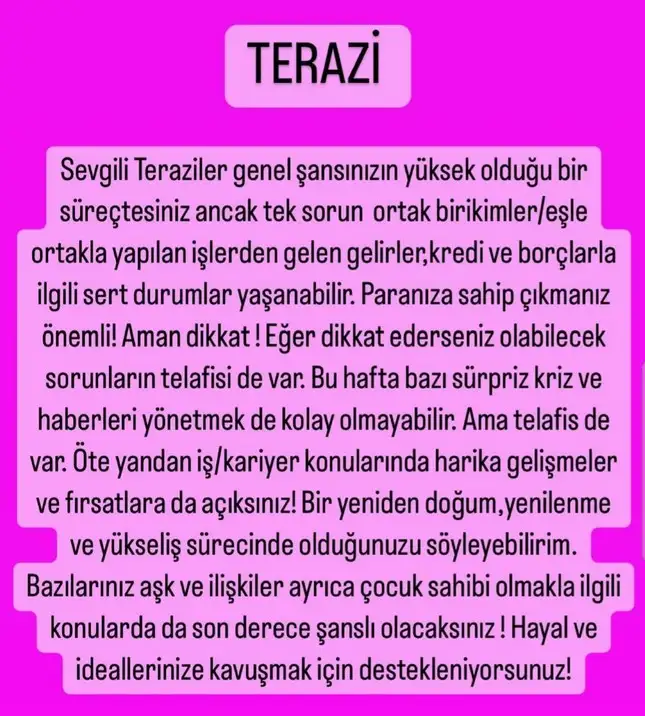 TERAZİ

Sevgili Teraziler genel şansınızın yüksek olduğu bir süreçtesiniz ancak tek sorun ortak birikimler/eşle ortakla yapılan işlerden gelen gelirler,kredi ve borçlarla ilgili sert durumlar yaşanabilir. Paranıza sahip çıkmanız önemli! Aman dikkat ! Eğer dikkat ederseniz olabilecek sorunların telafisi de var. Bu hafta bazı sürpriz kriz ve haberleri yönetmek de kolay olmayabilir. Ama telafis de var. Öte yandan iş/kariyer konularında harika gelişmeler ve fırsatlara da açıksınız! Bir yeniden doğum,yenilenme ve yükseliş sürecinde olduğunuzu söyleyebilirim. Bazılarınız aşk ve ilişkiler ayrıca çocuk sahibi olmakla ilgili konularda da son derece şanslı olacaksınız ! Hayal ve ideallerinize kavuşmak için destekleniyorsunuz!